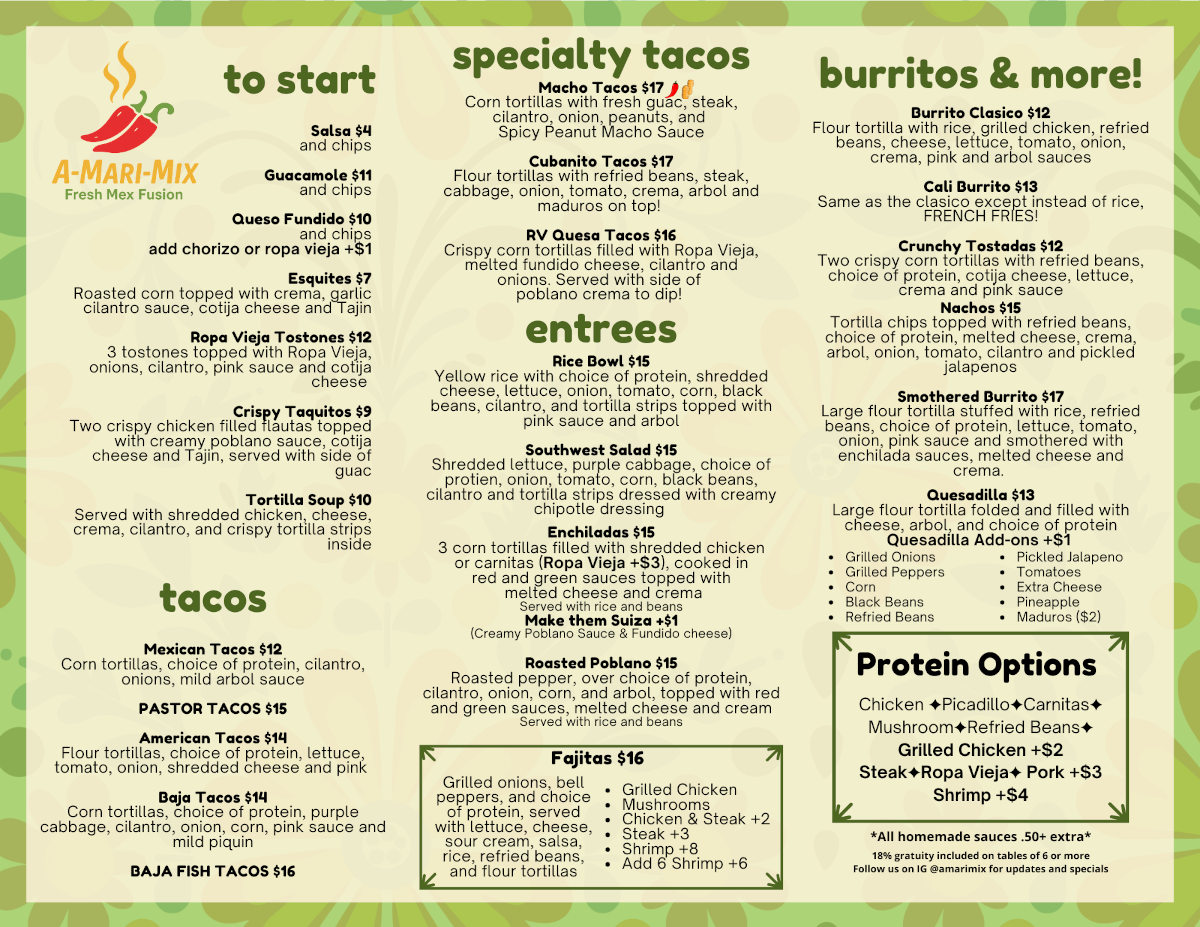 A-MARI-MIX
Fresh Mex Fusion

to start

Salsa $4
and chips

Guacamole $11
and chips

Queso Fundido $10
and chips
add chorizo or ropa vieja +$1

Esquites $7
Roasted corn topped with crema, garlic cilantro sauce, cotija cheese and Tajin

Ropa Vieja Tostones $12
3 tostones topped with Ropa Vieja, onions, cilantro, pink sauce and cotija cheese

Crispy Taquitos $9
Two crispy chicken filled flautas topped with creamy poblano sauce, cotija cheese and Tajin, served with side of guac

Tortilla Soup $10
Served with shredded chicken, cheese, crema, cilantro, and crispy tortilla strips inside

tacos

Mexican Tacos $12
Corn tortillas, choice of protein, cilantro, onions, mild arbol sauce

PASTOR TACOS $15

American Tacos $14
Flour tortillas, choice of protein, lettuce, tomato, onion, shredded cheese and pink

Baja Tacos $14
Corn tortillas, choice of protein, purple cabbage, cilantro, onion, corn, pink sauce and mild piquin

BAJA FISH TACOS $16

specialty tacos

Macho Tacos $17
Corn tortillas with fresh guac, steak, cilantro, onion, peanuts, and Spicy Peanut Macho Sauce

Cubanito Tacos $17
Flour tortillas with refried beans, steak, cabbage, onion, tomato, crema, arbol and maduros on top!

RV Quesa Tacos $16
Crispy corn tortillas filled with Ropa Vieja, melted fundido cheese, cilantro and onions. Served with side of poblano crema to dip!

entrees

Rice Bowl $15
Yellow rice with choice of protein, shredded cheese, lettuce, onion, tomato, corn, black beans, cilantro, and tortilla strips topped with pink sauce and arbol

Southwest Salad $15
Shredded lettuce, purple cabbage, choice of protien, onion, tomato, corn, black beans, cilantro and tortilla strips dressed with creamy chipotle dressing

Enchiladas $15
3 corn tortillas filled with shredded chicken or carnitas (Ropa Vieja +$3), cooked in red and green sauces topped with melted cheese and crema
Served with rice and beans
Make them Suiza +$1
(Creamy Poblano Sauce & Fundido cheese)

Roasted Poblano $15
Roasted pepper, over choice of protein, cilantro, onion, corn, and arbol, topped with red and green sauces, melted cheese and cream
Served with rice and beans

Fajitas $16
Grilled onions, bell peppers, and choice of protein, served with lettuce, cheese, sour cream, salsa, rice, refried beans, and flour tortillas
• Grilled Chicken
• Mushrooms
• Chicken & Steak +2
• Steak +3
• Shrimp +8
• Add 6 Shrimp +6

burritos & more!

Burrito Clasico $12
Flour tortilla with rice, grilled chicken, refried beans, cheese, lettuce, tomato, onion, crema, pink and arbol sauces

Cali Burrito $13
Same as the clasico except instead of rice, FRENCH FRIES!

Crunchy Tostadas $12
Two crispy corn tortillas with refried beans, choice of protein, cotija cheese, lettuce, crema and pink sauce

Nachos $15
Tortilla chips topped with refried beans, choice of protein, melted cheese, crema, arbol, onion, tomato, cilantro and pickled jalapenos

Smothered Burrito $17
Large flour tortilla stuffed with rice, refried beans, choice of protein, lettuce, tomato, onion, pink sauce and smothered with enchilada sauces, melted cheese and crema.

Quesadilla $13
Large flour tortilla folded and filled with cheese, arbol, and choice of protein
Quesadilla Add-ons +$1
• Grilled Onions
• Grilled Peppers
• Corn
• Black Beans
• Refried Beans
• Pickled Jalapeno
• Tomatoes
• Extra Cheese
• Pineapple
• Maduros ($2)

Protein Options
Chicken ✦Picadillo✦Carnitas✦
Mushroom✦Refried Beans✦
Grilled Chicken +$2
Steak✦Ropa Vieja✦ Pork +$3
Shrimp +$4

*All homemade sauces .50+ extra*
18% gratuity included on tables of 6 or more
Follow us on IG @amarimix for updates and specials